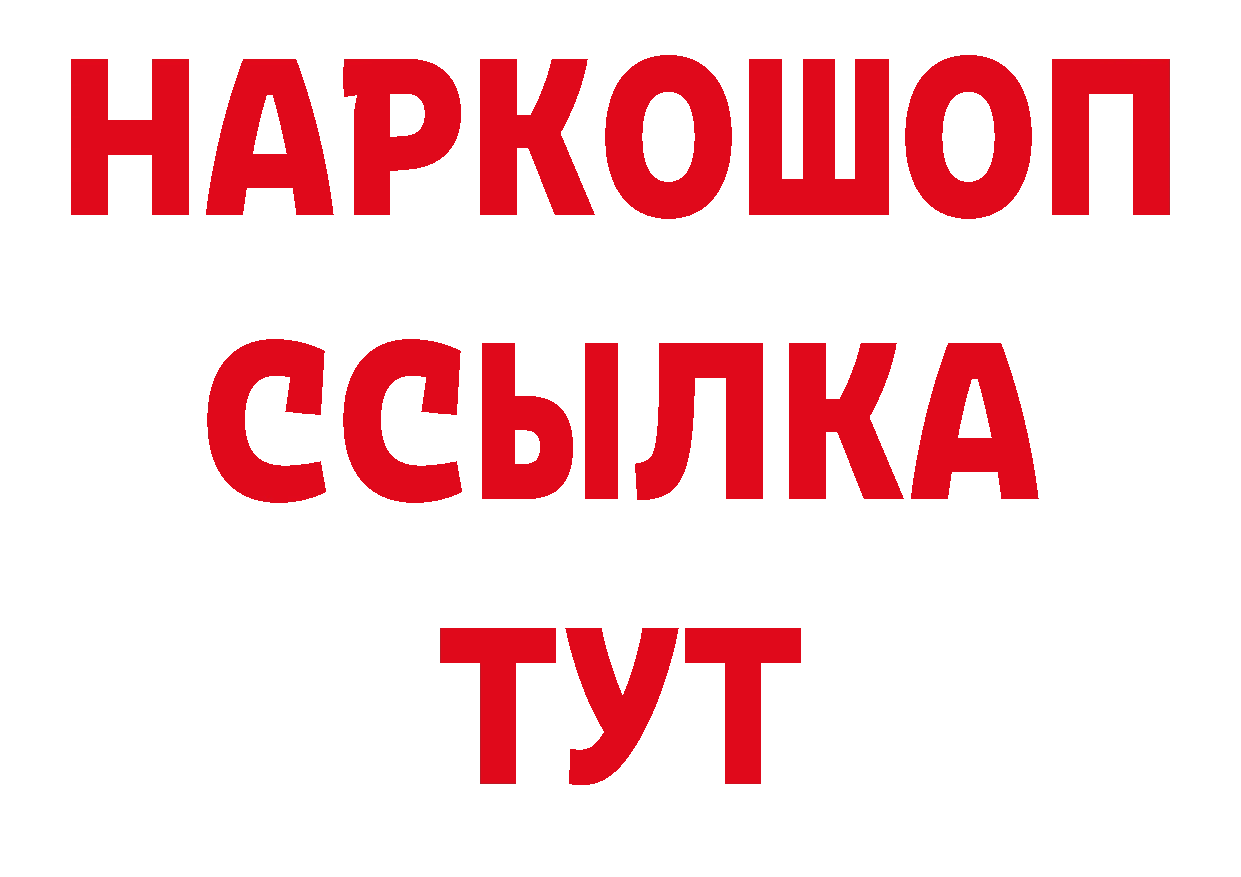 НАРКОШОП
ССЫЛКА
ТУТ